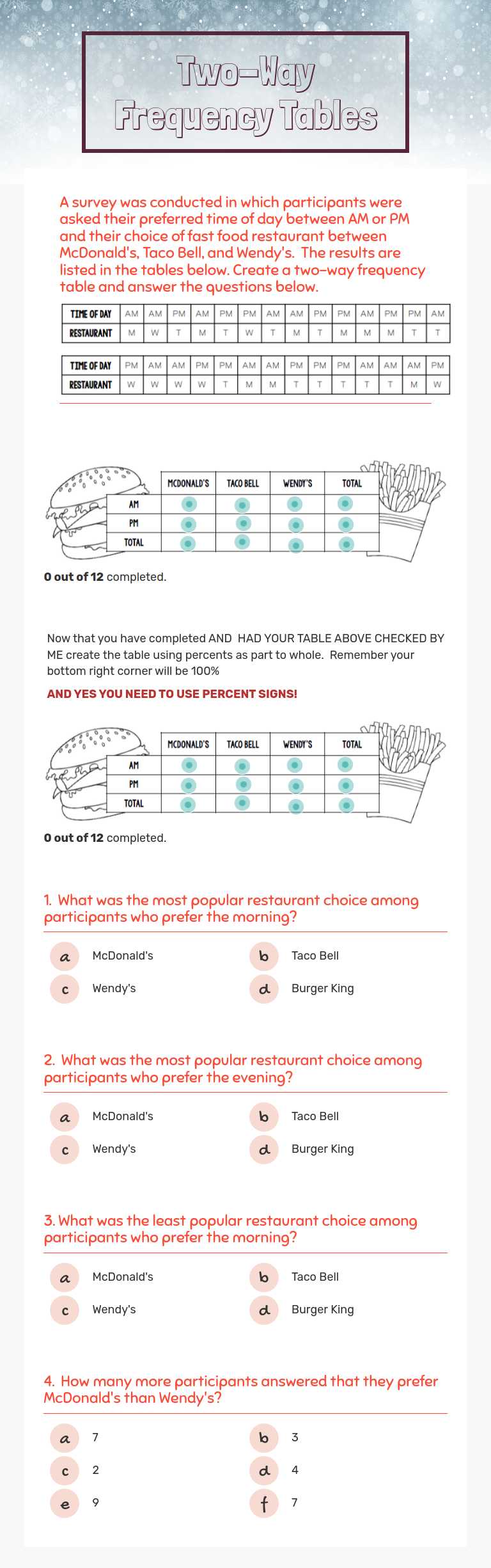 Two-Way Frequency Tables

A survey was conducted in which participants were asked their preferred time of day between AM or PM and their choice of fast food restaurant between McDonald's, Taco Bell, and Wendy's. The results are listed in the tables below. Create a two-way frequency table and answer the questions below.

| TIME OF DAY | AM | AM | PM | AM | PM | PM | AM | AM | PM | PM | AM | PM | PM | AM |
|---|---|---|---|---|---|---|---|---|---|---|---|---|---|---|
| RESTAURANT | M | W | T | M | T | W | T | M | T | M | M | M | T | T |

| TIME OF DAY | PM | AM | AM | PM | PM | AM | AM | PM | PM | PM | AM | AM | AM | PM |
|---|---|---|---|---|---|---|---|---|---|---|---|---|---|---|
| RESTAURANT | W | W | W | W | T | M | M | T | T | T | T | T | M | W |

| | MCDONALD'S | TACO BELL | WENDY'S | TOTAL |
|---|---|---|---|---|
| AM | | | | |
| PM | | | | |
| TOTAL | | | | |

0 out of 12 completed.

Now that you have completed AND HAD YOUR TABLE ABOVE CHECKED BY ME create the table using percents as part to whole. Remember your bottom right corner will be 100%

AND YES YOU NEED TO USE PERCENT SIGNS!

| | MCDONALD'S | TACO BELL | WENDY'S | TOTAL |
|---|---|---|---|---|
| AM | | | | |
| PM | | | | |
| TOTAL | | | | |

0 out of 12 completed.

1. What was the most popular restaurant choice among participants who prefer the morning?

a McDonald's
b Taco Bell
c Wendy's
d Burger King

2. What was the most popular restaurant choice among participants who prefer the evening?

a McDonald's
b Taco Bell
c Wendy's
d Burger King

3. What was the least popular restaurant choice among participants who prefer the morning?

a McDonald's
b Taco Bell
c Wendy's
d Burger King

4. How many more participants answered that they prefer McDonald's than Wendy's?

a 7
b 3
c 2
d 4
e 9
f 7